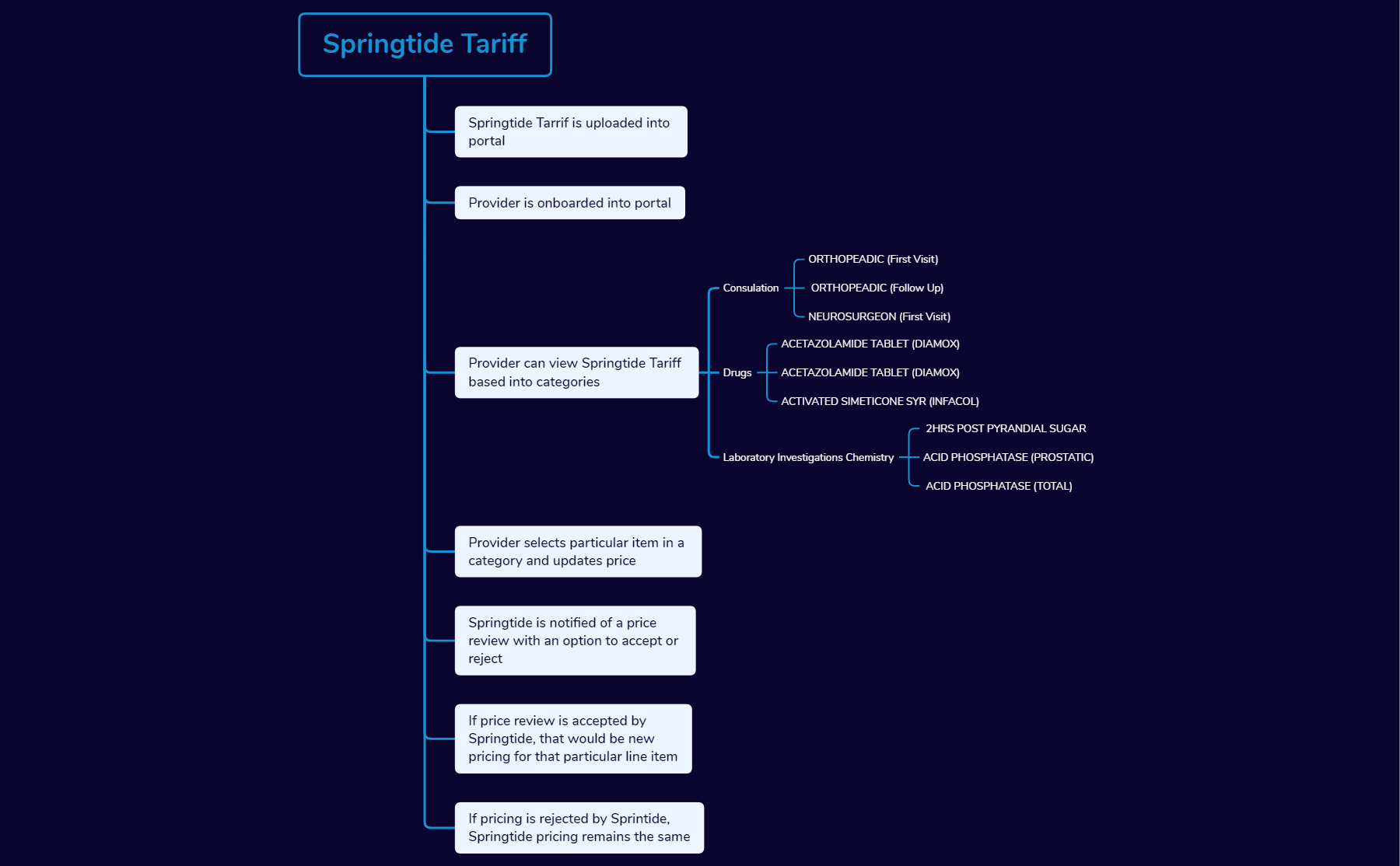 Springtide Tariff

Springtide Tarrif is uploaded into portal

Provider is onboarded into portal

Provider can view Springtide Tariff based into categories

Consulation

ORTHOPEADIC (First Visit)

ORTHOPEADIC (Follow Up)

NEUROSURGEON (First Visit)

Drugs

ACETAZOLAMIDE TABLET (DIAMOX)

ACETAZOLAMIDE TABLET (DIAMOX)

ACTIVATED SIMETICONE SYR (INFACOL)

Laboratory Investigations Chemistry

2HRS POST PYRANDIAL SUGAR

ACID PHOSPHATASE (PROSTATIC)

ACID PHOSPHATASE (TOTAL)

Provider selects particular item in a category and updates price

Springtide is notified of a price review with an option to accept or reject

If price review is accepted by Springtide, that would be new pricing for that particular line item

If pricing is rejected by Sprintide, Springtide pricing remains the same